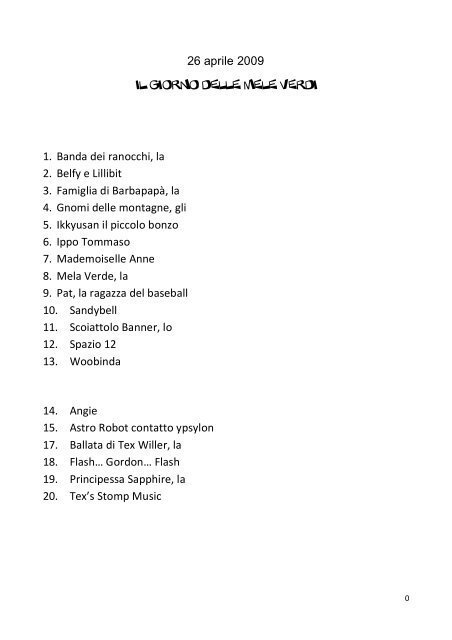 26 aprile 2009

IL GIORNO DELLE MELE VERDI

1. Banda dei ranocchi, la
2. Belfy e Lillibit
3. Famiglia di Barbapapà, la
4. Gnomi delle montagne, gli
5. Ikkyusan il piccolo bonzo
6. Ippo Tommaso
7. Mademoiselle Anne
8. Mela Verde, la
9. Pat, la ragazza del baseball
10. Sandybell
11. Scoiattolo Banner, lo
12. Spazio 12
13. Woobinda

14. Angie
15. Astro Robot contatto ypsylon
17. Ballata di Tex Willer, la
18. Flash… Gordon… Flash
19. Principessa Sapphire, la
20. Tex's Stomp Music

0